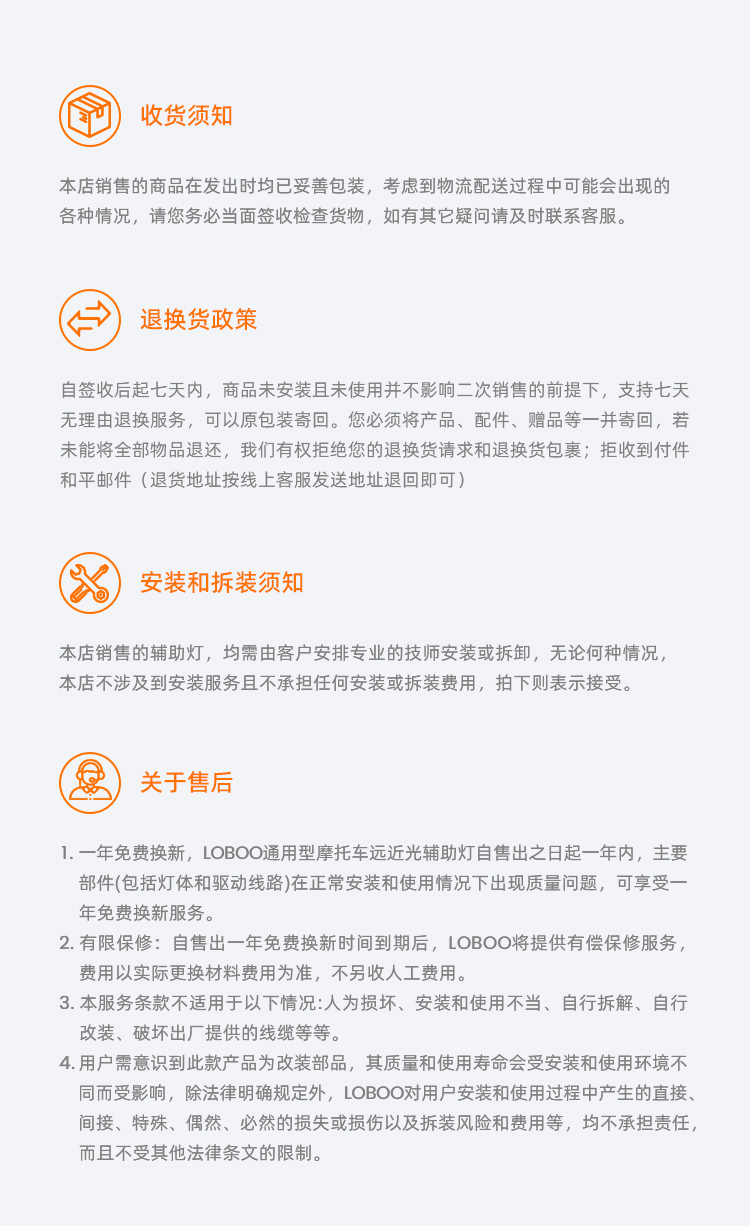 收货须知

本店销售的商品在发出时均已妥善包装，考虑到物流配送过程中可能会出现的各种情况，请您务必当面签收检查货物，如有其它疑问请及时联系客服。

退换货政策

自签收后起七天内，商品未安装且未使用并不影响二次销售的前提下，支持七天无理由退换服务，可以原包装寄回。您必须将产品、配件、赠品等一并寄回，若未能将全部物品退还，我们有权拒绝您的退换货请求和退换货包裹；拒收到付件和平邮件（退货地址按线上客服发送地址退回即可）

安装和拆装须知

本店销售的辅助灯，均需由客户安排专业的技师安装或拆卸，无论何种情况，本店不涉及到安装服务且不承担任何安装或拆装费用，拍下则表示接受。

关于售后

1.一年免费换新，LOBOO通用型摩托车远近光辅助灯自售出之日起一年内，主要部件(包括灯体和驱动线路)在正常安装和使用情况下出现质量问题，可享受一年免费换新服务。
2.有限保修：自售出一年免费换新时间到期后，LOBOO将提供有偿保修服务，费用以实际更换材料费用为准，不另收人工费用。
3.本服务条款不适用于以下情况:人为损坏、安装和使用不当、自行拆解、自行改装、破坏出厂提供的线缆等等。
4.用户需意识到此款产品为改装部品，其质量和使用寿命会受安装和使用环境不同而受影响，除法律明确规定外，LOBOO对用户安装和使用过程中产生的直接、间接、特殊、偶然、必然的损失或损伤以及拆装风险和费用等，均不承担责任，而且不受其他法律条文的限制。